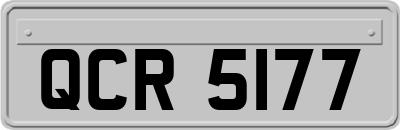 QCR 5177